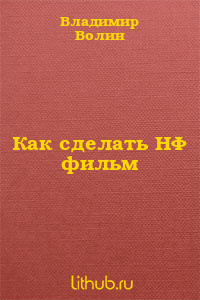 Владимир Волин

Как сделать НФ фильм

lithub.ru